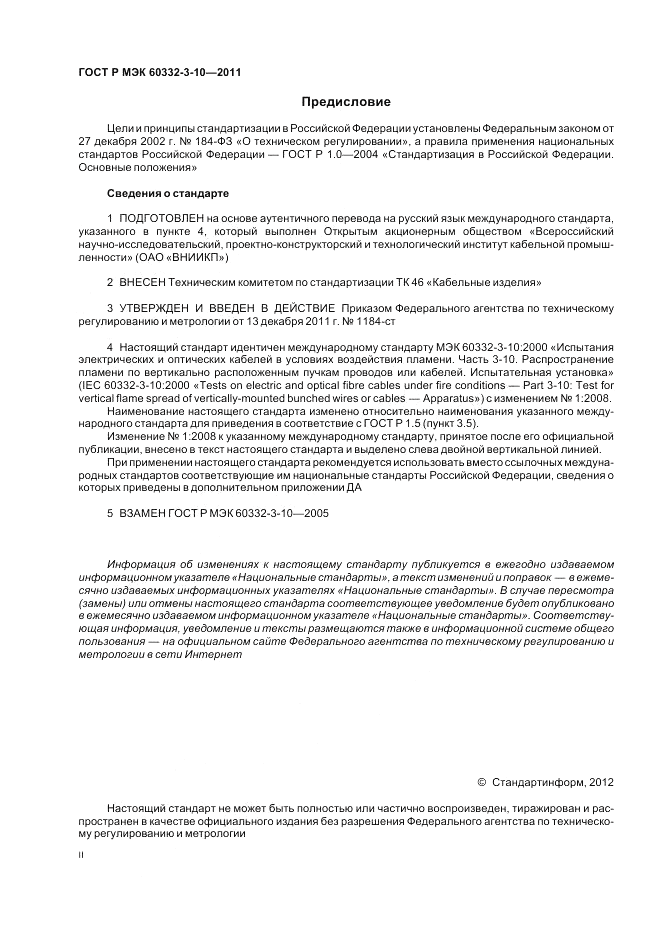 ГОСТ Р МЭК 60332-3-10—2011

Предисловие

Цели и принципы стандартизации в Российской Федерации установлены Федеральным законом от 27 декабря 2002 г. № 184-ФЗ «О техническом регулировании», а правила применения национальных стандартов Российской Федерации — ГОСТ Р 1.0—2004 «Стандартизация в Российской Федерации. Основные положения»

Сведения о стандарте

1 ПОДГОТОВЛЕН на основе аутентичного перевода на русский язык международного стандарта, указанного в пункте 4, который выполнен Открытым акционерным обществом «Всероссийский научно-исследовательский, проектно-конструкторский и технологический институт кабельной промышленности» (ОАО «ВНИИКП»)

2 ВНЕСЕН Техническим комитетом по стандартизации ТК 46 «Кабельные изделия»

3 УТВЕРЖДЕН И ВВЕДЕН В ДЕЙСТВИЕ Приказом Федерального агентства по техническому регулированию и метрологии от 13 декабря 2011 г. № 1184-ст

4 Настоящий стандарт идентичен международному стандарту МЭК 60332-3-10:2000 «Испытания электрических и оптических кабелей в условиях воздействия пламени. Часть 3-10. Распространение пламени по вертикально расположенным пучкам проводов или кабелей. Испытательная установка» (IEC 60332-3-10:2000 «Tests on electric and optical fibre cables under fire conditions — Part 3-10: Test for vertical flame spread of vertically-mounted bunched wires or cables — Apparatus») с изменением № 1:2008.

Наименование настоящего стандарта изменено относительно наименования указанного международного стандарта для приведения в соответствие с ГОСТ Р 1.5 (пункт 3.5).

Изменение № 1:2008 к указанному международному стандарту, принятое после его официальной публикации, внесено в текст настоящего стандарта и выделено слева двойной вертикальной линией.

При применении настоящего стандарта рекомендуется использовать вместо ссылочных международных стандартов соответствующие им национальные стандарты Российской Федерации, сведения о которых приведены в дополнительном приложении ДА

5 ВЗАМЕН ГОСТ Р МЭК 60332-3-10—2005

Информация об изменениях к настоящему стандарту публикуется в ежегодно издаваемом информационном указателе «Национальные стандарты», а текст изменений и поправок — в ежемесячно издаваемых информационных указателях «Национальные стандарты». В случае пересмотра (замены) или отмены настоящего стандарта соответствующее уведомление будет опубликовано в ежемесячно издаваемом информационном указателе «Национальные стандарты». Соответствующая информация, уведомление и тексты размещаются также в информационной системе общего пользования — на официальном сайте Федерального агентства по техническому регулированию и метрологии в сети Интернет

© Стандартинформ, 2012

Настоящий стандарт не может быть полностью или частично воспроизведен, тиражирован и распространен в качестве официального издания без разрешения Федерального агентства по техническому регулированию и метрологии

II